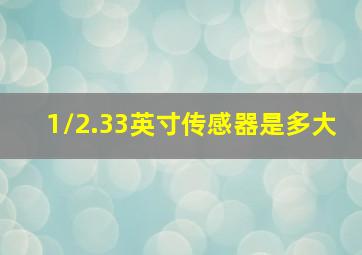 1/2.33英寸传感器是多大